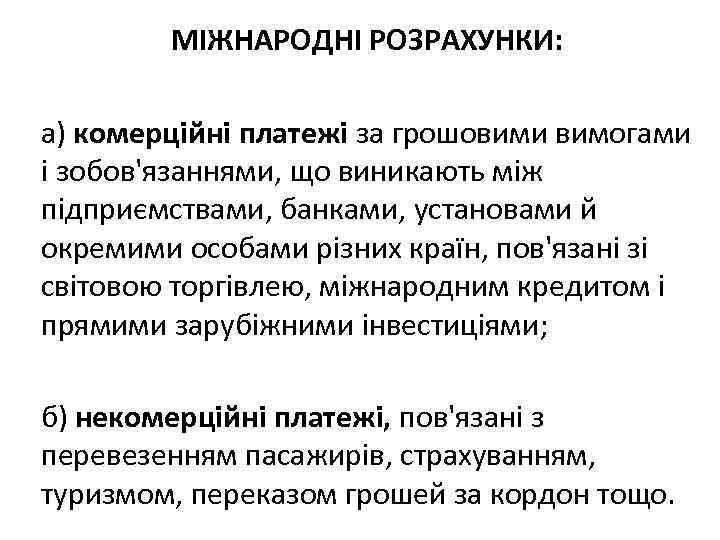 МІЖНАРОДНІ РОЗРАХУНКИ:

а) комерційні платежі за грошовими вимогами і зобов'язаннями, що виникають між підприємствами, банками, установами й окремими особами різних країн, пов'язані зі світовою торгівлею, міжнародним кредитом і прямими зарубіжними інвестиціями;

б) некомерційні платежі, пов'язані з перевезенням пасажирів, страхуванням, туризмом, переказом грошей за кордон тощо.